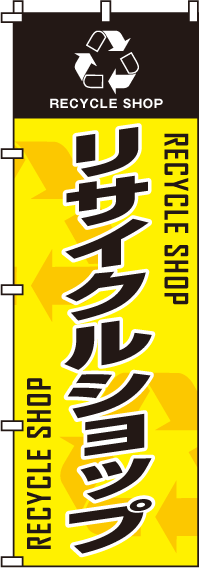 RECYCLE SHOP

RECYCLE SHOP

リサイクルショップ

RECYCLE SHOP